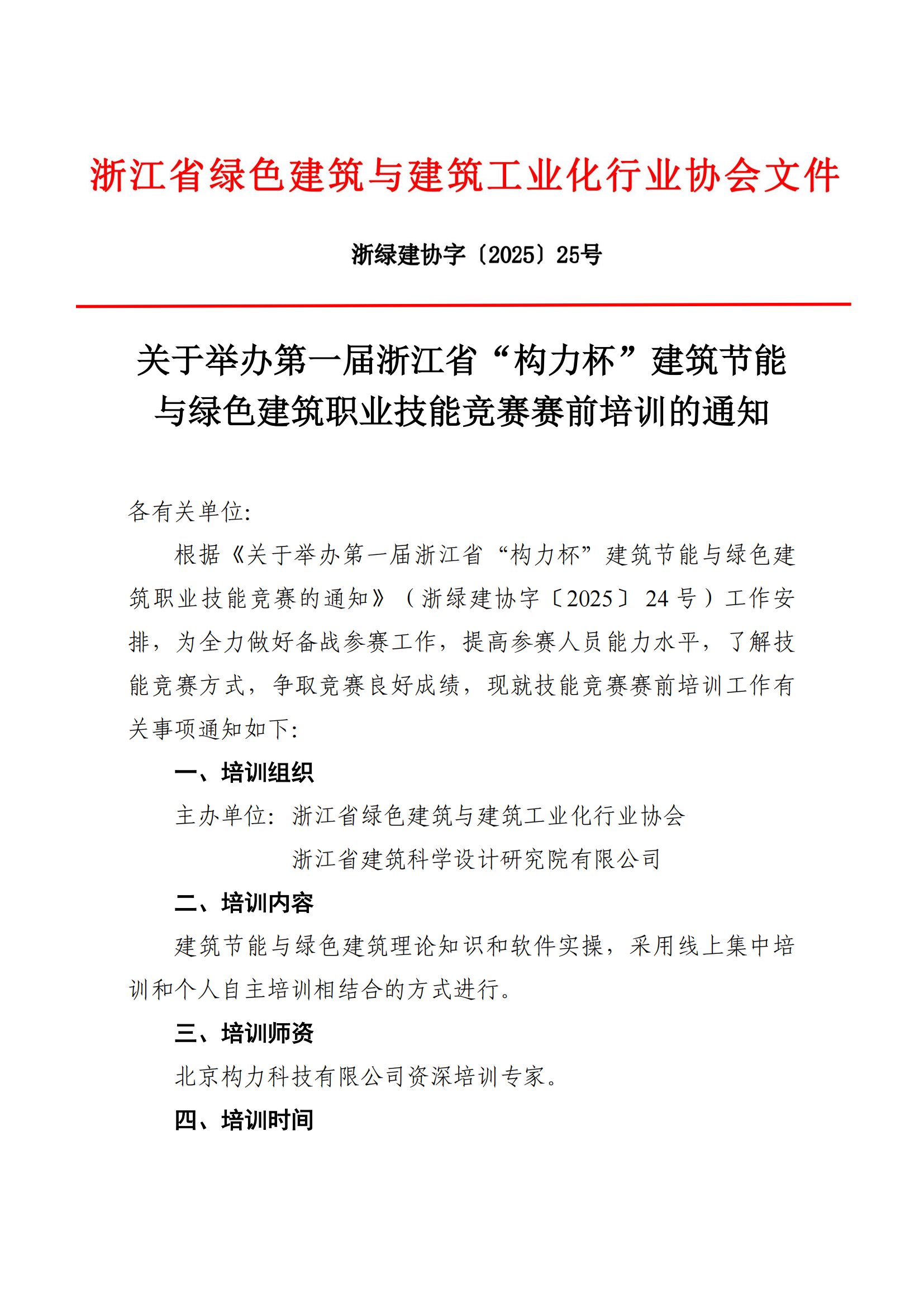 浙江省绿色建筑与建筑工业化行业协会文件

浙绿建协字〔2025〕25号

关于举办第一届浙江省“构力杯”建筑节能与绿色建筑职业技能竞赛赛前培训的通知

各有关单位:

根据《关于举办第一届浙江省“构力杯”建筑节能与绿色建筑职业技能竞赛的通知》（浙绿建协字〔2025〕24号）工作安排，为全力做好备战参赛工作，提高参赛人员能力水平，了解技能竞赛方式，争取竞赛良好成绩，现就技能竞赛赛前培训工作有关事项通知如下:

一、培训组织

主办单位：浙江省绿色建筑与建筑工业化行业协会
浙江省建筑科学设计研究院有限公司

二、培训内容

建筑节能与绿色建筑理论知识和软件实操，采用线上集中培训和个人自主培训相结合的方式进行。

三、培训师资

北京构力科技有限公司资深培训专家。

四、培训时间